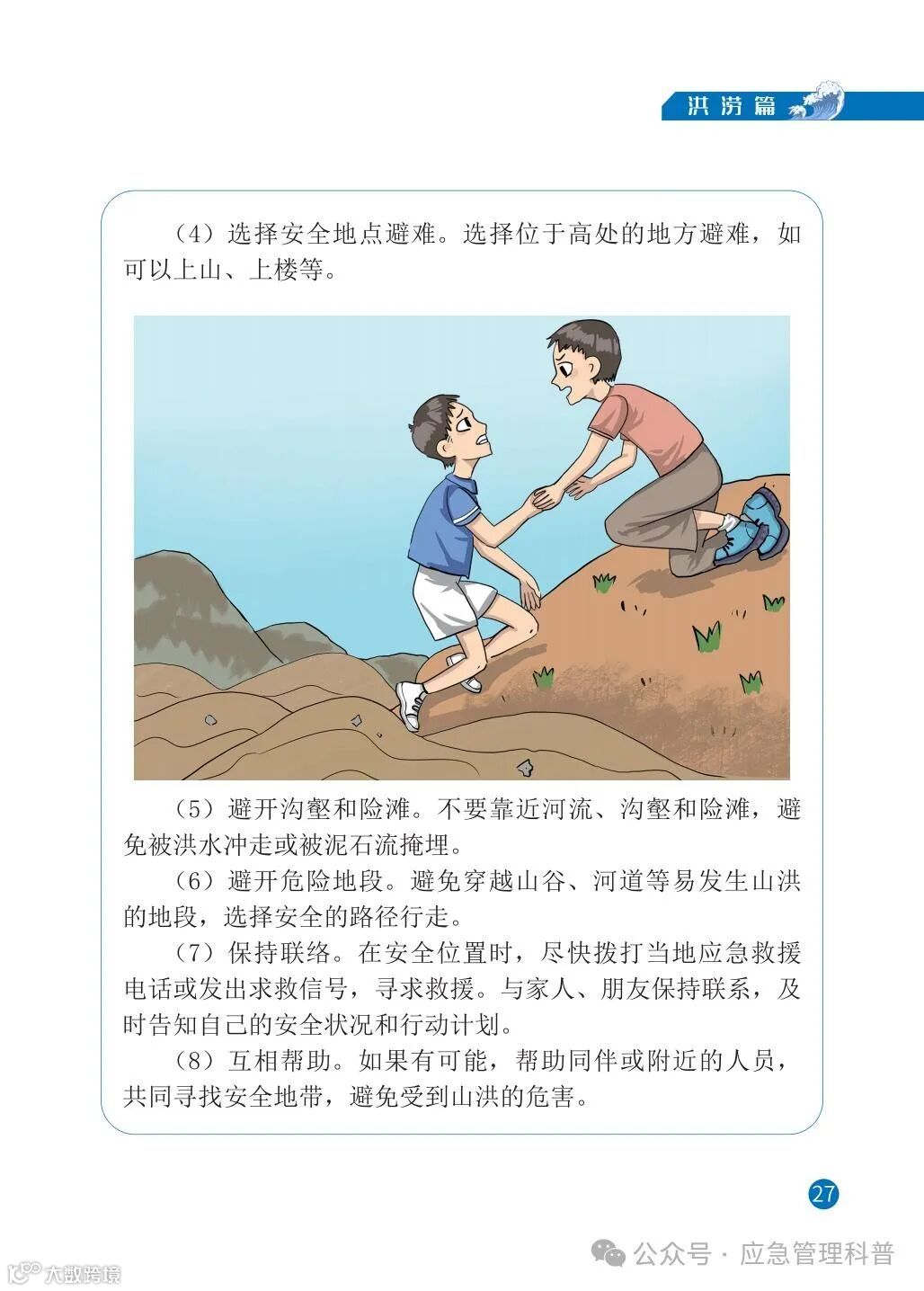 洪涝篇

（4）选择安全地点避难。选择位于高处的地方避难，如可以上山、上楼等。

（5）避开沟壑和险滩。不要靠近河流、沟壑和险滩，避免被洪水冲走或被泥石流掩埋。

（6）避开危险地段。避免穿越山谷、河道等易发生山洪的地段，选择安全的路径行走。

（7）保持联络。在安全位置时，尽快拨打当地应急救援电话或发出求救信号，寻求救援。与家人、朋友保持联系，及时告知自己的安全状况和行动计划。

（8）互相帮助。如果有可能，帮助同伴或附近的人员，共同寻找安全地带，避免受到山洪的危害。

27

公众号 · 应急管理科普

大数跨境